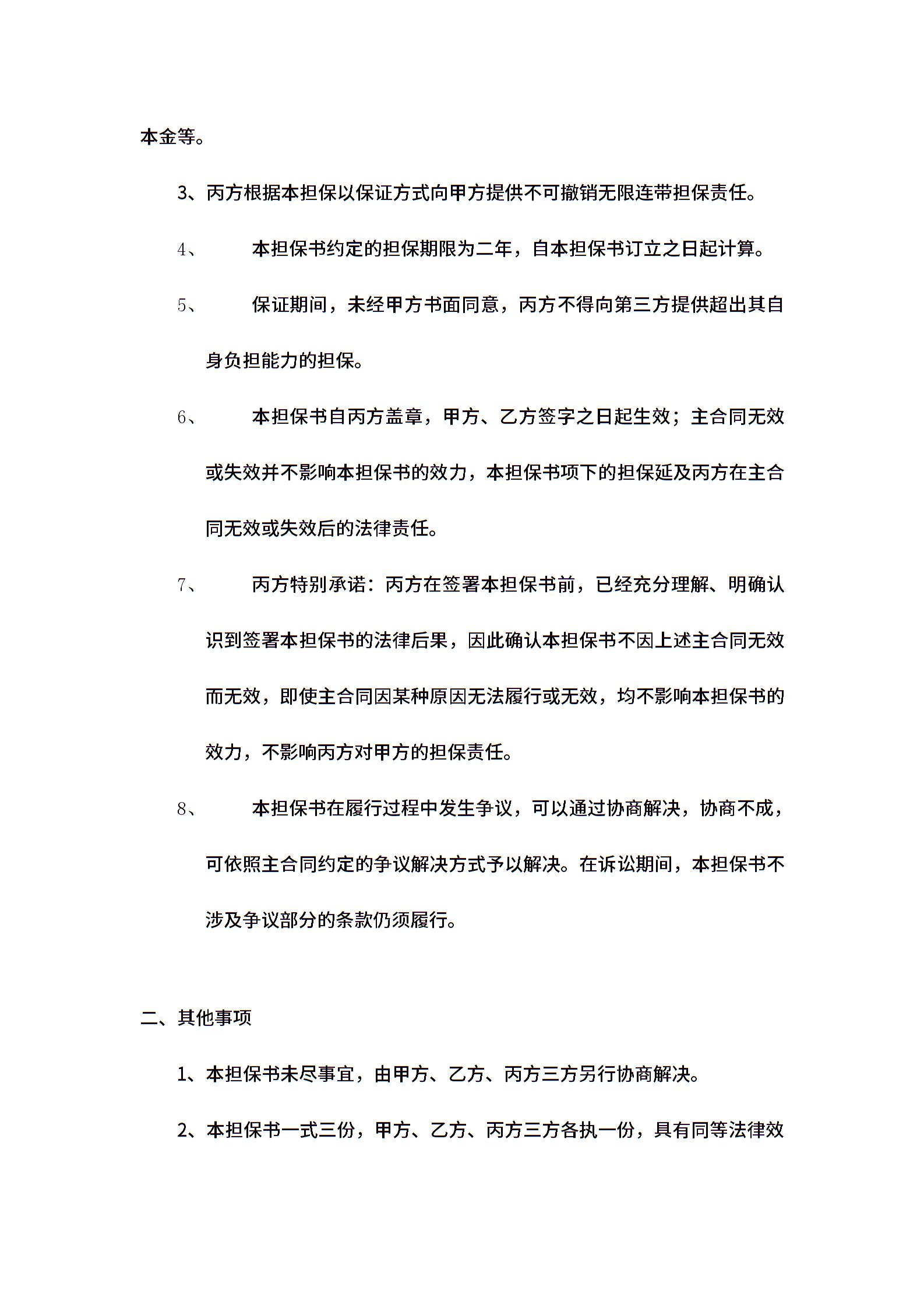 本金等。

3、丙方根据本担保以保证方式向甲方提供不可撤销无限连带担保责任。

4、 本担保书约定的担保期限为二年，自本担保书订立之日起计算。

5、 保证期间，未经甲方书面同意，丙方不得向第三方提供超出其自身负担能力的担保。

6、 本担保书自丙方盖章，甲方、乙方签字之日起生效；主合同无效或失效并不影响本担保书的效力，本担保书项下的担保延及丙方在主合同无效或失效后的法律责任。

7、 丙方特别承诺：丙方在签署本担保书前，已经充分理解、明确认识到签署本担保书的法律后果，因此确认本担保书不因上述主合同无效而无效，即使主合同因某种原因无法履行或无效，均不影响本担保书的效力，不影响丙方对甲方的担保责任。

8、 本担保书在履行过程中发生争议，可以通过协商解决，协商不成，可依照主合同约定的争议解决方式予以解决。在诉讼期间，本担保书不涉及争议部分的条款仍须履行。

二、其他事项

1、本担保书未尽事宜，由甲方、乙方、丙方三方另行协商解决。

2、本担保书一式三份，甲方、乙方、丙方三方各执一份，具有同等法律效